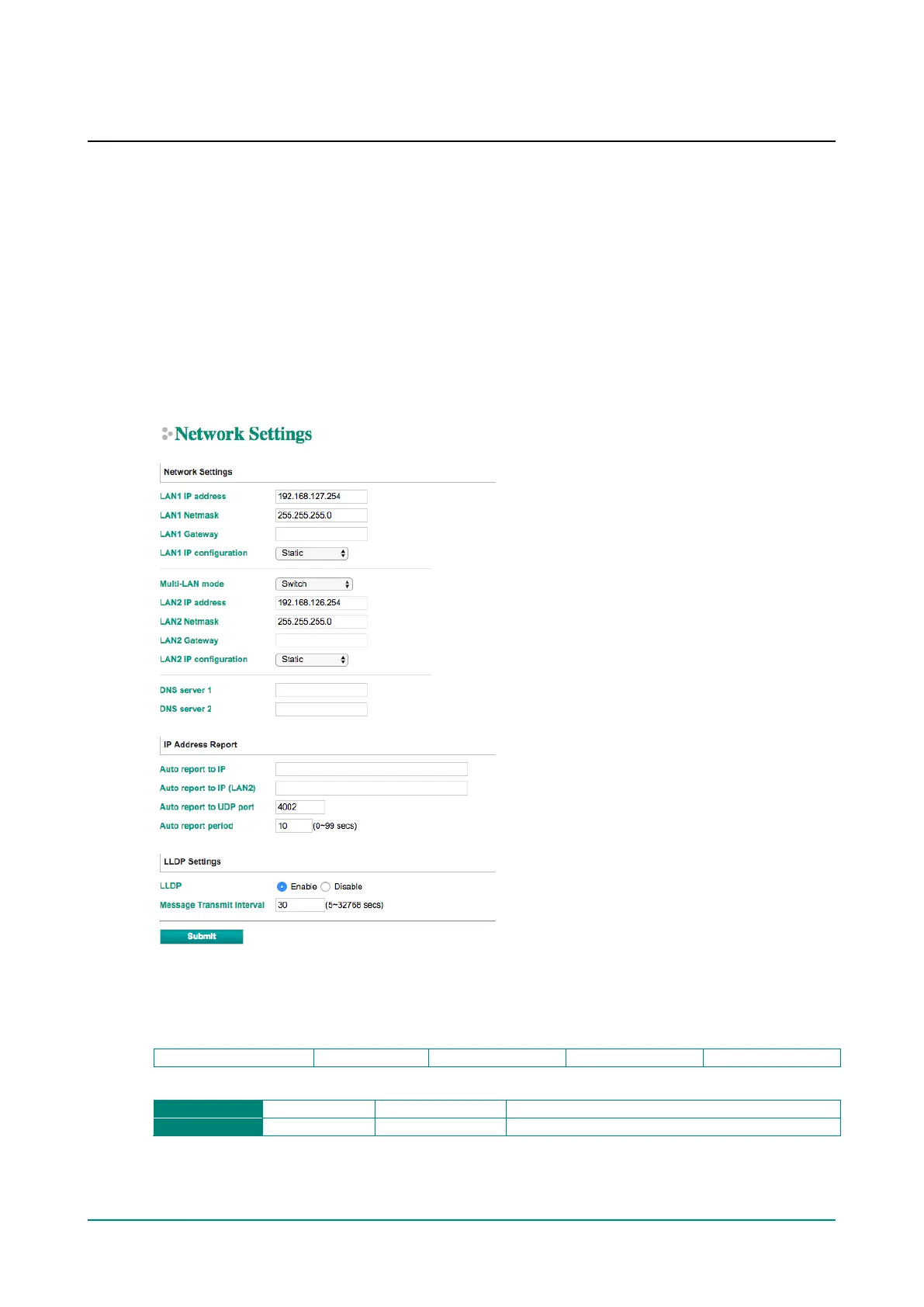 Network Settings

Network Settings

LAN1 IP address 192.168.127.254

LAN1 Netmask 255.255.255.0

LAN1 Gateway

LAN1 IP configuration Static

Multi-LAN mode Switch

LAN2 IP address 192.168.126.254

LAN2 Netmask 255.255.255.0

LAN2 Gateway

LAN2 IP configuration Static

DNS server 1

DNS server 2

IP Address Report

Auto report to IP

Auto report to IP (LAN2)

Auto report to UDP port 4002

Auto report period 10 (0~99 secs)

LLDP Settings

LLDP Enable Disable

Message Transmit Interval 30 (5~32768 secs)

Submit